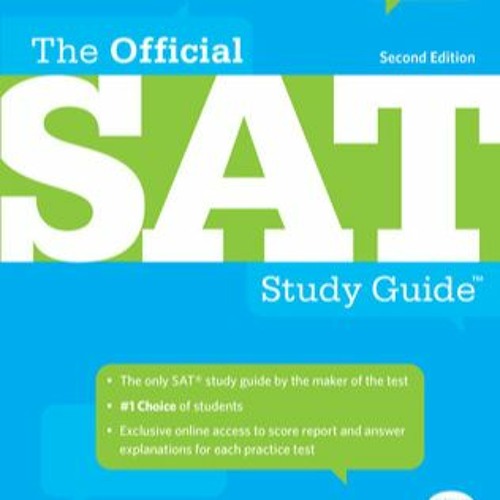 The Official

Second Edition

SAT

Study Guide™

• The only SAT® study guide by the maker of the test
• #1 Choice of students
• Exclusive online access to score report and answer explanations for each practice test